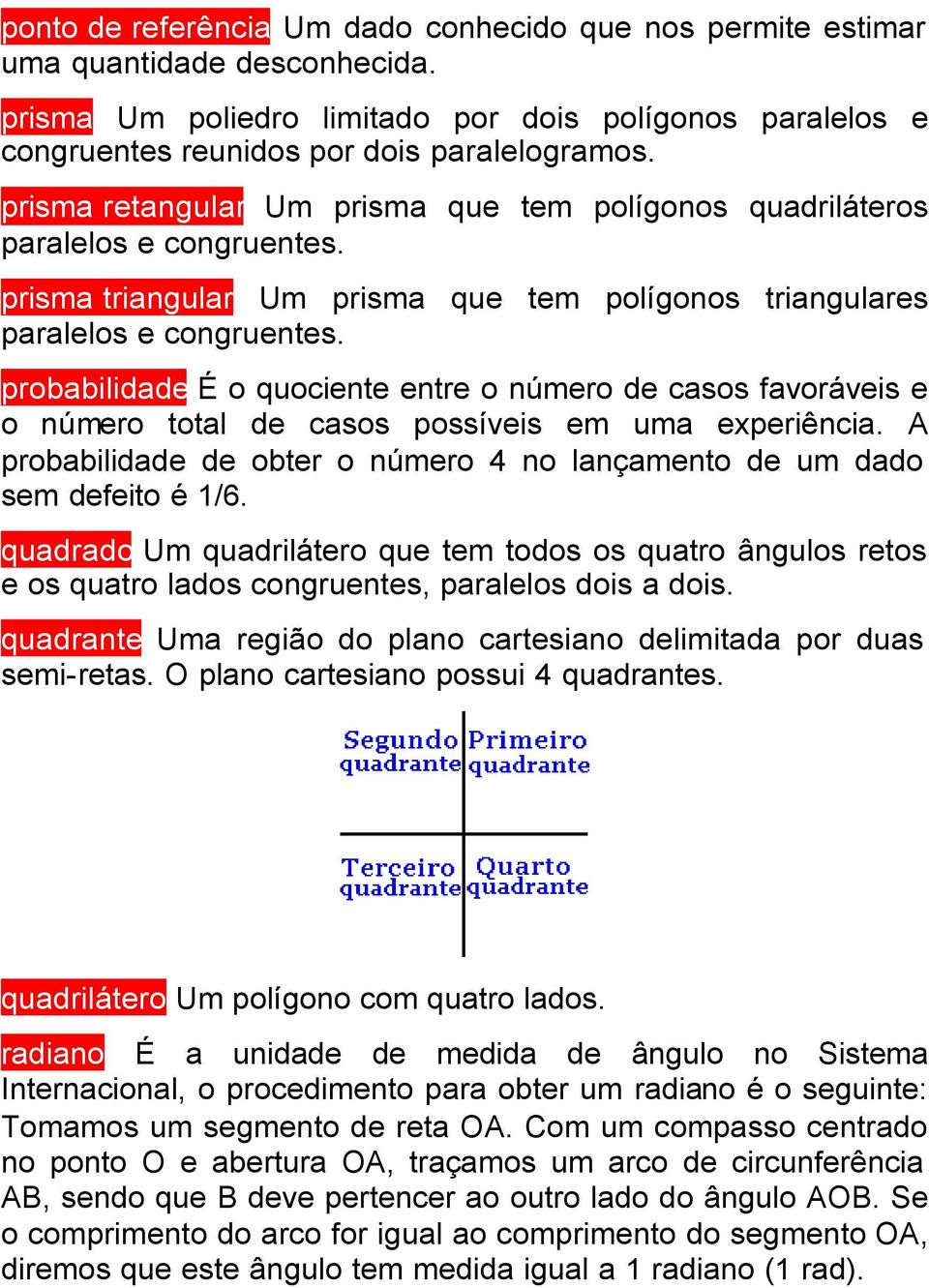 ponto de referência Um dado conhecido que nos permite estimar uma quantidade desconhecida.

prisma Um poliedro limitado por dois polígonos paralelos e congruentes reunidos por dois paralelogramos.

prisma retangular Um prisma que tem polígonos quadriláteros paralelos e congruentes.

prisma triangular Um prisma que tem polígonos triangulares paralelos e congruentes.

probabilidade É o quociente entre o número de casos favoráveis e o número total de casos possíveis em uma experiência. A probabilidade de obter o número 4 no lançamento de um dado sem defeito é 1/6.

quadrado Um quadrilátero que tem todos os quatro ângulos retos e os quatro lados congruentes, paralelos dois a dois.

quadrante Uma região do plano cartesiano delimitada por duas semi-retas. O plano cartesiano possui 4 quadrantes.

Segundo quadrante

Primeiro quadrante

Terceiro quadrante

Quarto quadrante

quadrilátero Um polígono com quatro lados.

radiano É a unidade de medida de ângulo no Sistema Internacional, o procedimento para obter um radiano é o seguinte: Tomamos um segmento de reta OA. Com um compasso centrado no ponto O e abertura OA, traçamos um arco de circunferência AB, sendo que B deve pertencer ao outro lado do ângulo AOB. Se o comprimento do arco for igual ao comprimento do segmento OA, diremos que este ângulo tem medida igual a 1 radiano (1 rad).